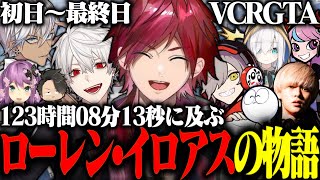 初日~最終日

VCRGTA

123時間08分13秒に及ぶ

ローレン・イロアスの物語